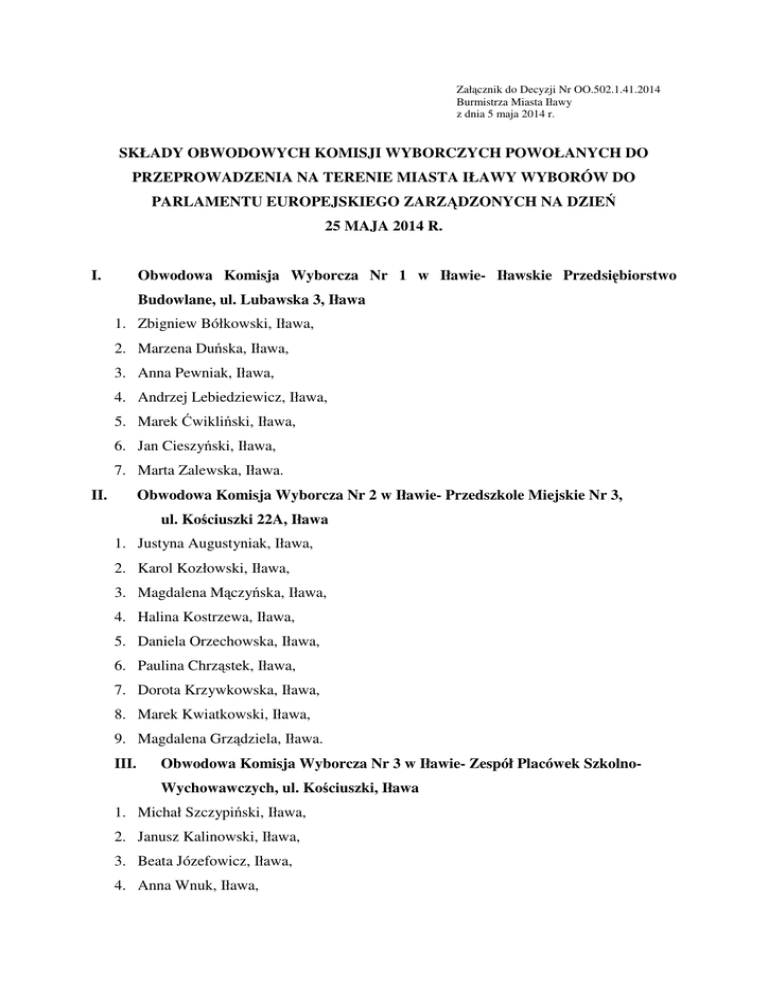 Załącznik do Decyzji Nr OO.502.1.41.2014
Burmistrza Miasta Iławy
z dnia 5 maja 2014 r.

SKŁADY OBWODOWYCH KOMISJI WYBORCZYCH POWOŁANYCH DO PRZEPROWADZENIA NA TERENIE MIASTA IŁAWY WYBORÓW DO PARLAMENTU EUROPEJSKIEGO ZARZĄDZONYCH NA DZIEŃ 25 MAJA 2014 R.

I. Obwodowa Komisja Wyborcza Nr 1 w Iławie- Iławskie Przedsiębiorstwo Budowlane, ul. Lubawska 3, Iława
1. Zbigniew Bółkowski, Iława,
2. Marzena Duńska, Iława,
3. Anna Pewniak, Iława,
4. Andrzej Lebiedziewicz, Iława,
5. Marek Ćwikliński, Iława,
6. Jan Cieszyński, Iława,
7. Marta Zalewska, Iława.

II. Obwodowa Komisja Wyborcza Nr 2 w Iławie- Przedszkole Miejskie Nr 3, ul. Kościuszki 22A, Iława
1. Justyna Augustyniak, Iława,
2. Karol Kozłowski, Iława,
3. Magdalena Mączyńska, Iława,
4. Halina Kostrzewa, Iława,
5. Daniela Orzechowska, Iława,
6. Paulina Chrząstek, Iława,
7. Dorota Krzywkowska, Iława,
8. Marek Kwiatkowski, Iława,
9. Magdalena Grządziela, Iława.

III. Obwodowa Komisja Wyborcza Nr 3 w Iławie- Zespół Placówek Szkolno-Wychowawczych, ul. Kościuszki, Iława
1. Michał Szczypiński, Iława,
2. Janusz Kalinowski, Iława,
3. Beata Józefowicz, Iława,
4. Anna Wnuk, Iława,